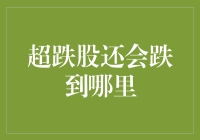 超跌股还会跌到哪里